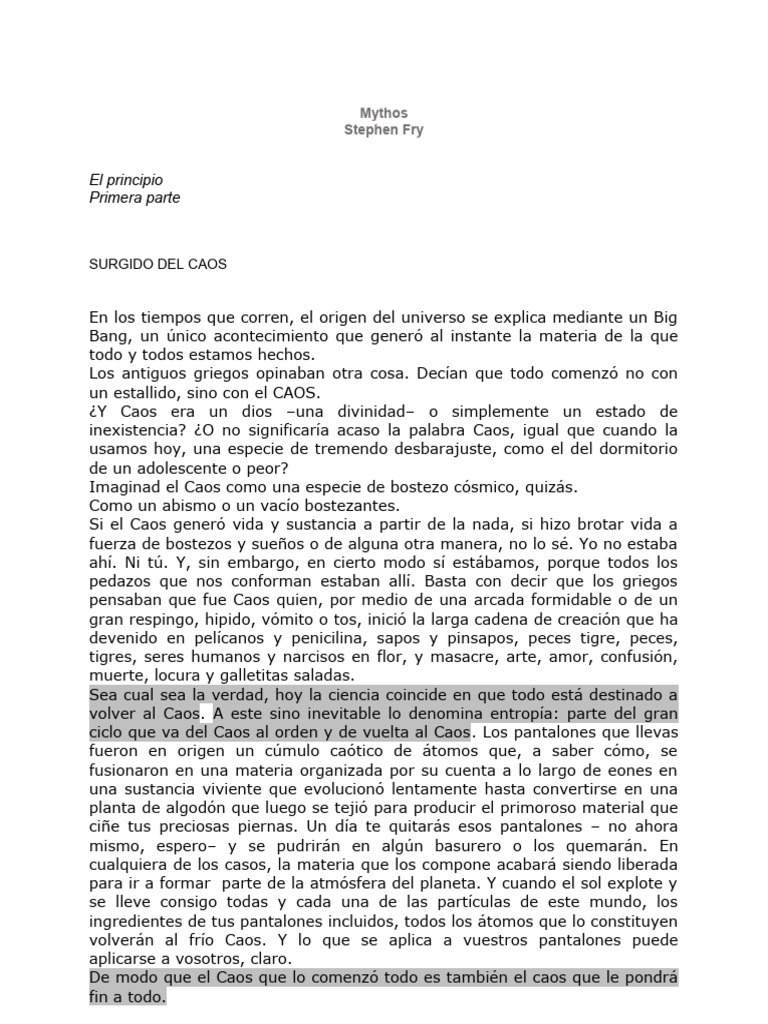 Mythos
Stephen Fry

El principio
Primera parte

SURGIDO DEL CAOS

En los tiempos que corren, el origen del universo se explica mediante un Big Bang, un único acontecimiento que generó al instante la materia de la que todo y todos estamos hechos.
Los antiguos griegos opinaban otra cosa. Decían que todo comenzó no con un estallido, sino con el CAOS.
¿Y Caos era un dios –una divinidad– o simplemente un estado de inexistencia? ¿O no significaría acaso la palabra Caos, igual que cuando la usamos hoy, una especie de tremendo desbarajuste, como el del dormitorio de un adolescente o peor?
Imaginad el Caos como una especie de bostezo cósmico, quizás.
Como un abismo o un vacío bostezantes.
Si el Caos generó vida y sustancia a partir de la nada, si hizo brotar vida a fuerza de bostezos y sueños o de alguna otra manera, no lo sé. Yo no estaba ahí. Ni tú. Y, sin embargo, en cierto modo sí estábamos, porque todos los pedazos que nos conforman estaban allí. Basta con decir que los griegos pensaban que fue Caos quien, por medio de una arcada formidable o de un gran respingo, hipido, vómito o tos, inició la larga cadena de creación que ha devenido en pelícanos y penicilina, sapos y pinsapos, peces tigre, peces, tigres, seres humanos y narcisos en flor, y masacre, arte, amor, confusión, muerte, locura y galletitas saladas.
Sea cual sea la verdad, hoy la ciencia coincide en que todo está destinado a volver al Caos. A este sino inevitable lo denomina entropía: parte del gran ciclo que va del Caos al orden y de vuelta al Caos. Los pantalones que llevas fueron en origen un cúmulo caótico de átomos que, a saber cómo, se fusionaron en una materia organizada por su cuenta a lo largo de eones en una sustancia viviente que evolucionó lentamente hasta convertirse en una planta de algodón que luego se tejió para producir el primoroso material que ciñe tus preciosas piernas. Un día te quitarás esos pantalones – no ahora mismo, espero– y se pudrirán en algún basurero o los quemarán. En cualquiera de los casos, la materia que los compone acabará siendo liberada para ir a formar parte de la atmósfera del planeta. Y cuando el sol explote y se lleve consigo todas y cada una de las partículas de este mundo, los ingredientes de tus pantalones incluidos, todos los átomos que lo constituyen volverán al frío Caos. Y lo que se aplica a vuestros pantalones puede aplicarse a vosotros, claro.
De modo que el Caos que lo comenzó todo es también el caos que le pondrá fin a todo.